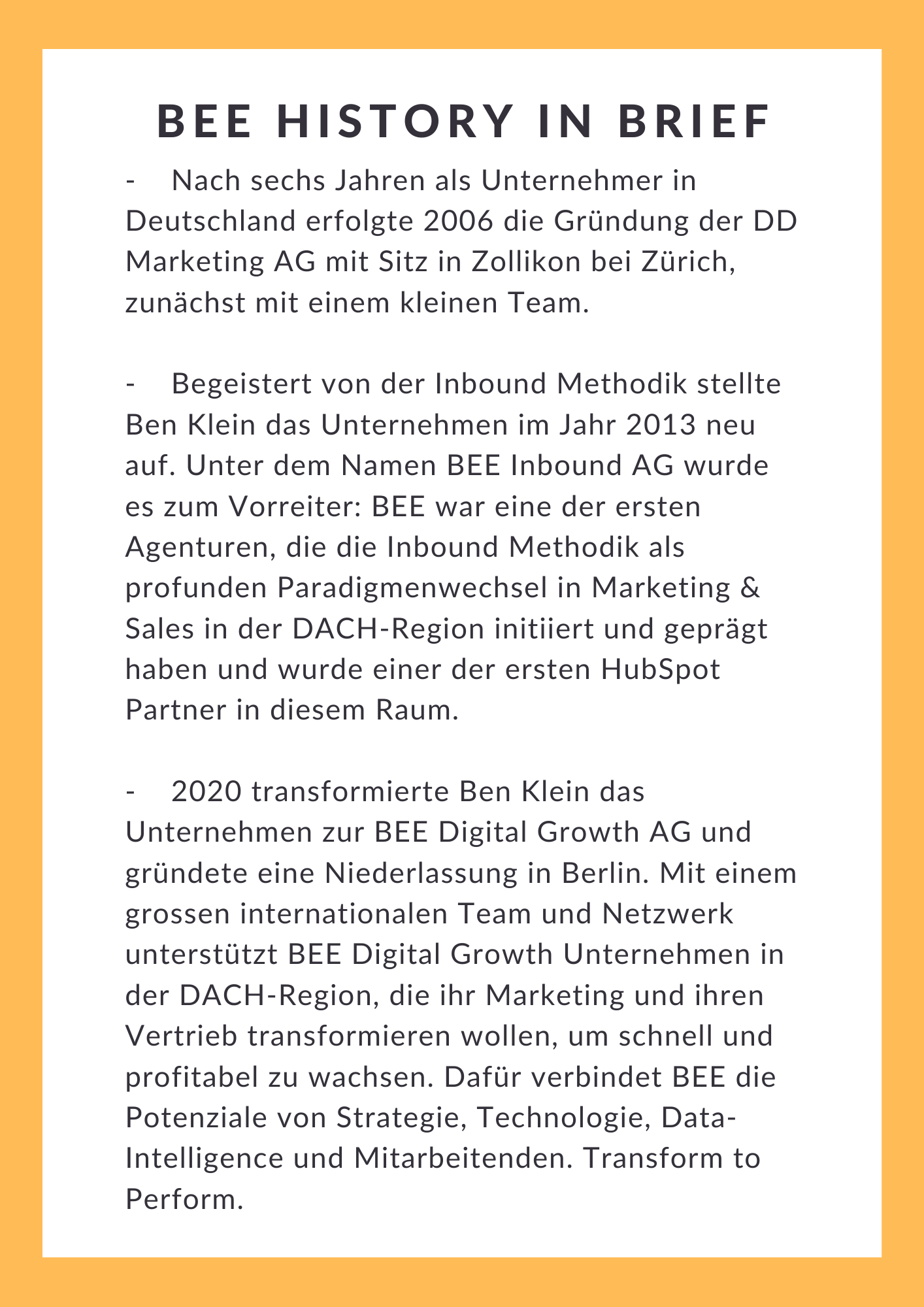 BEE HISTORY IN BRIEF

- Nach sechs Jahren als Unternehmer in Deutschland erfolgte 2006 die Gründung der DD Marketing AG mit Sitz in Zollikon bei Zürich, zunächst mit einem kleinen Team.

- Begeistert von der Inbound Methodik stellte Ben Klein das Unternehmen im Jahr 2013 neu auf. Unter dem Namen BEE Inbound AG wurde es zum Vorreiter: BEE war eine der ersten Agenturen, die die Inbound Methodik als profunden Paradigmenwechsel in Marketing & Sales in der DACH-Region initiiert und geprägt haben und wurde einer der ersten HubSpot Partner in diesem Raum.

- 2020 transformierte Ben Klein das Unternehmen zur BEE Digital Growth AG und gründete eine Niederlassung in Berlin. Mit einem grossen internationalen Team und Netzwerk unterstützt BEE Digital Growth Unternehmen in der DACH-Region, die ihr Marketing und ihren Vertrieb transformieren wollen, um schnell und profitabel zu wachsen. Dafür verbindet BEE die Potenziale von Strategie, Technologie, Data-Intelligence und Mitarbeitenden. Transform to Perform.